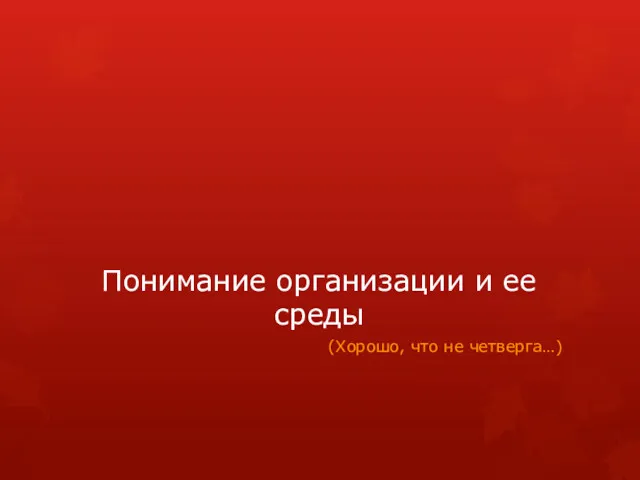 Понимание организации и ее среды

(Хорошо, что не четверга…)